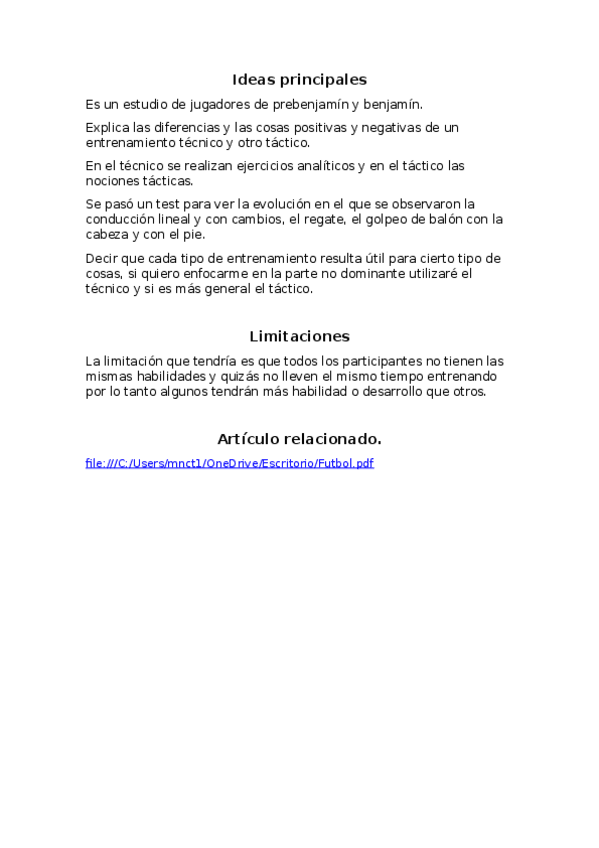 Ideas principales

Es un estudio de jugadores de prebenjamín y benjamín.

Explica las diferencias y las cosas positivas y negativas de un entrenamiento técnico y otro táctico.

En el técnico se realizan ejercicios analíticos y en el táctico las nociones tácticas.

Se pasó un test para ver la evolución en el que se observaron la conducción lineal y con cambios, el regate, el golpeo de balón con la cabeza y con el pie.

Decir que cada tipo de entrenamiento resulta útil para cierto tipo de cosas, si quiero enfocarme en la parte no dominante utilizaré el técnico y si es más general el táctico.

Limitaciones

La limitación que tendría es que todos los participantes no tienen las mismas habilidades y quizás no lleven el mismo tiempo entrenando por lo tanto algunos tendrán más habilidad o desarrollo que otros.

Artículo relacionado.

file:///C:/Users/mnct1/OneDrive/Escritorio/Futbol.pdf